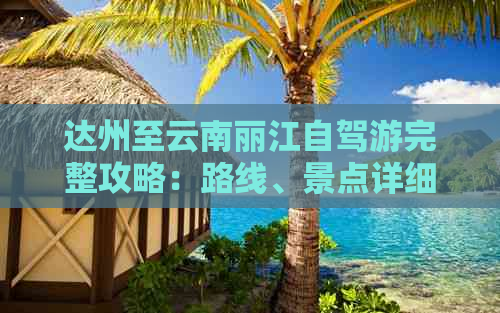 达州至云南丽江自驾游完整攻略：路线、景点详细